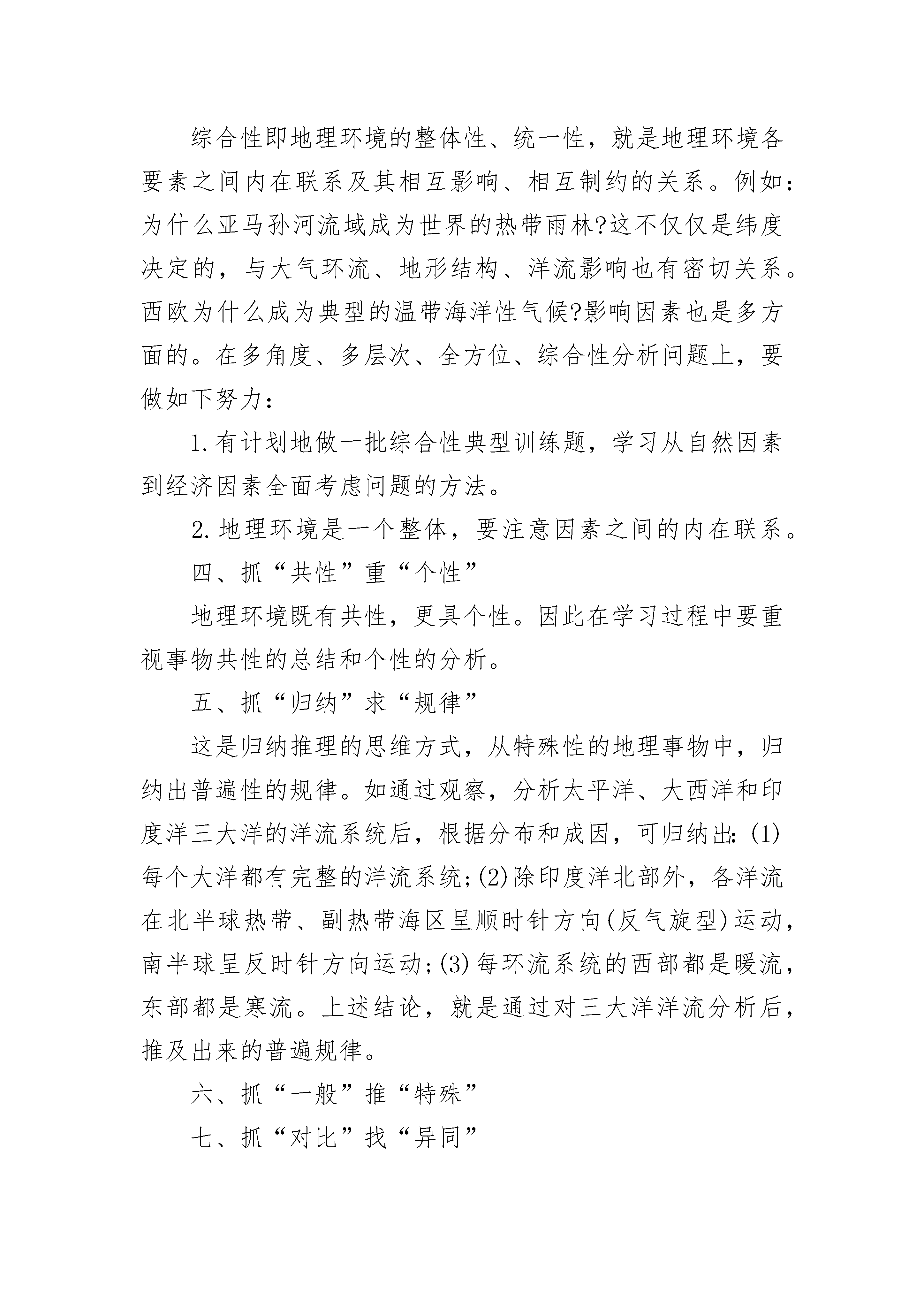 综合性即地理环境的整体性、统一性，就是地理环境各要素之间内在联系及其相互影响、相互制约的关系。例如：为什么亚马孙河流域成为世界的热带雨林?这不仅仅是纬度决定的，与大气环流、地形结构、洋流影响也有密切关系。西欧为什么成为典型的温带海洋性气候?影响因素也是多方面的。在多角度、多层次、全方位、综合性分析问题上，要做如下努力：

1.有计划地做一批综合性典型训练题，学习从自然因素到经济因素全面考虑问题的方法。

2.地理环境是一个整体，要注意因素之间的内在联系。

四、抓“共性”重“个性”

地理环境既有共性，更具个性。因此在学习过程中要重视事物共性的总结和个性的分析。

五、抓“归纳”求“规律”

这是归纳推理的思维方式，从特殊性的地理事物中，归纳出普遍性的规律。如通过观察，分析太平洋、大西洋和印度洋三大洋的洋流系统后，根据分布和成因，可归纳出：(1)每个大洋都有完整的洋流系统;(2)除印度洋北部外，各洋流在北半球热带、副热带海区呈顺时针方向(反气旋型)运动，南半球呈反时针方向运动;(3)每环流系统的西部都是暖流，东部都是寒流。上述结论，就是通过对三大洋洋流分析后，推及出来的普遍规律。

六、抓“一般”推“特殊”

七、抓“对比”找“异同”